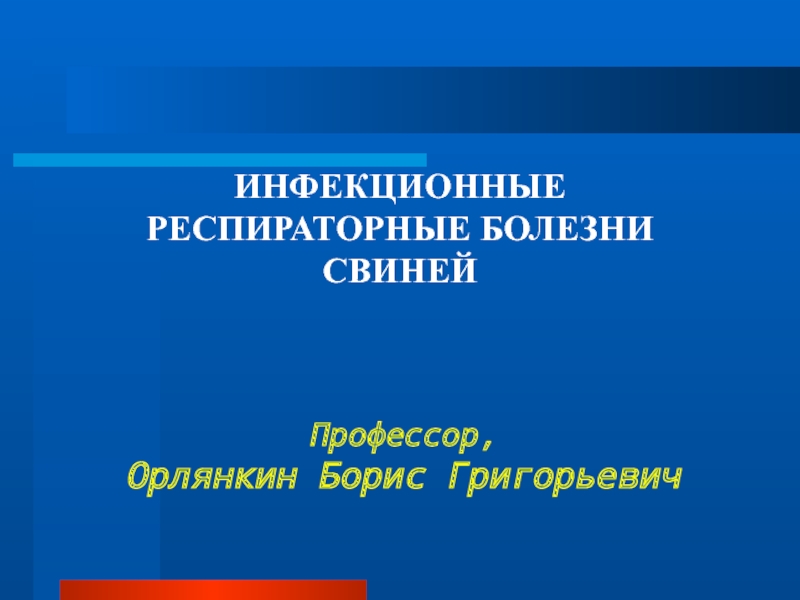 ИНФЕКЦИОННЫЕ РЕСПИРАТОРНЫЕ БОЛЕЗНИ СВИНЕЙ

Профессор,
Орлянкин Борис Григорьевич